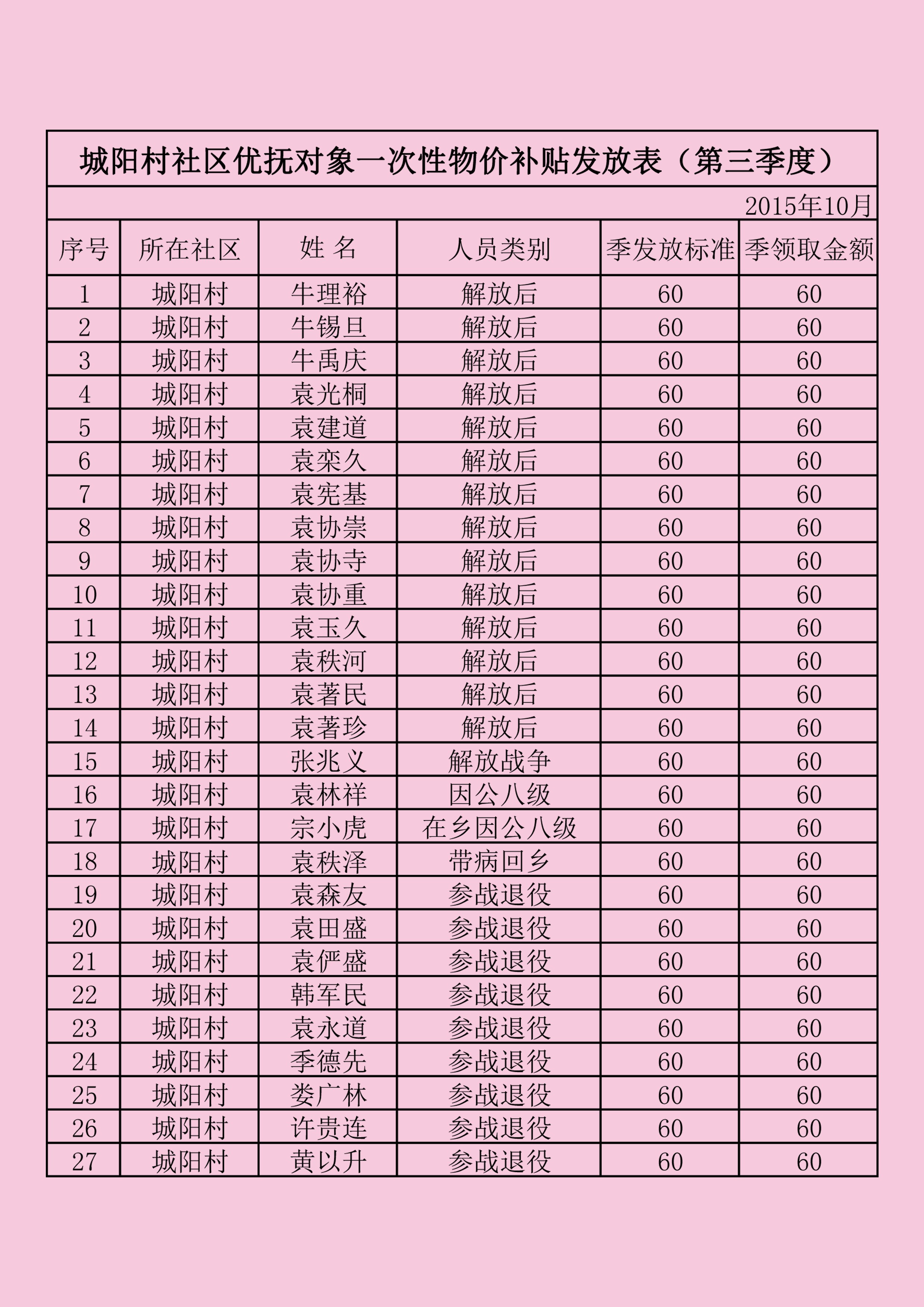 城阳村社区优抚对象一次性物价补贴发放表（第三季度）

2015年10月

| 序号 | 所在社区 | 姓 名 | 人员类别 | 季发放标准 | 季领取金额 |
|---|---|---|---|---|---|
| 1 | 城阳村 | 牛理裕 | 解放后 | 60 | 60 |
| 2 | 城阳村 | 牛锡旦 | 解放后 | 60 | 60 |
| 3 | 城阳村 | 牛禹庆 | 解放后 | 60 | 60 |
| 4 | 城阳村 | 袁光桐 | 解放后 | 60 | 60 |
| 5 | 城阳村 | 袁建道 | 解放后 | 60 | 60 |
| 6 | 城阳村 | 袁栾久 | 解放后 | 60 | 60 |
| 7 | 城阳村 | 袁宪基 | 解放后 | 60 | 60 |
| 8 | 城阳村 | 袁协崇 | 解放后 | 60 | 60 |
| 9 | 城阳村 | 袁协寺 | 解放后 | 60 | 60 |
| 10 | 城阳村 | 袁协重 | 解放后 | 60 | 60 |
| 11 | 城阳村 | 袁玉久 | 解放后 | 60 | 60 |
| 12 | 城阳村 | 袁秩河 | 解放后 | 60 | 60 |
| 13 | 城阳村 | 袁著民 | 解放后 | 60 | 60 |
| 14 | 城阳村 | 袁著珍 | 解放后 | 60 | 60 |
| 15 | 城阳村 | 张兆义 | 解放战争 | 60 | 60 |
| 16 | 城阳村 | 袁林祥 | 因公八级 | 60 | 60 |
| 17 | 城阳村 | 宗小虎 | 在乡因公八级 | 60 | 60 |
| 18 | 城阳村 | 袁秩泽 | 带病回乡 | 60 | 60 |
| 19 | 城阳村 | 袁森友 | 参战退役 | 60 | 60 |
| 20 | 城阳村 | 袁田盛 | 参战退役 | 60 | 60 |
| 21 | 城阳村 | 袁俨盛 | 参战退役 | 60 | 60 |
| 22 | 城阳村 | 韩军民 | 参战退役 | 60 | 60 |
| 23 | 城阳村 | 袁永道 | 参战退役 | 60 | 60 |
| 24 | 城阳村 | 季德先 | 参战退役 | 60 | 60 |
| 25 | 城阳村 | 娄广林 | 参战退役 | 60 | 60 |
| 26 | 城阳村 | 许贵连 | 参战退役 | 60 | 60 |
| 27 | 城阳村 | 黄以升 | 参战退役 | 60 | 60 |